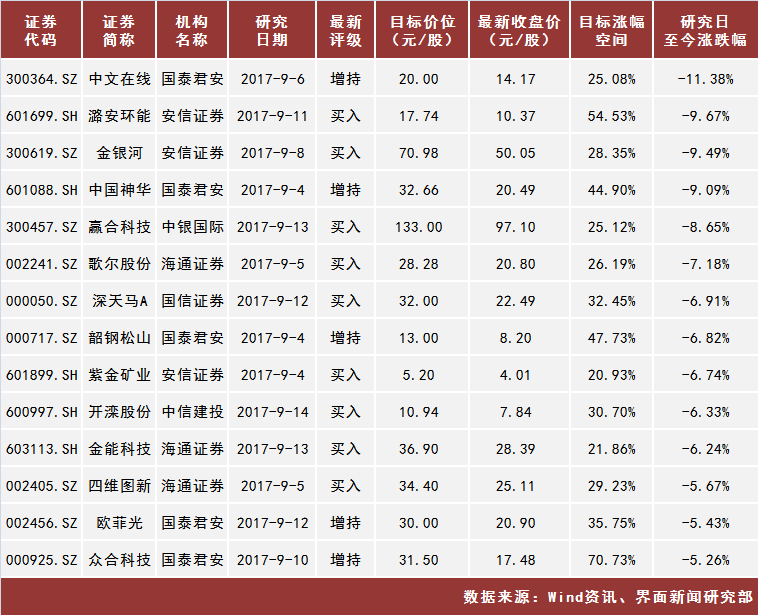 | 证券代码 | 证券简称 | 机构名称 | 研究日期 | 最新评级 | 目标价位（元/股） | 最新收盘价（元/股） | 目标涨幅空间 | 研究日至今涨跌幅 |
|---|---|---|---|---|---|---|---|---|
| 300364.SZ | 中文在线 | 国泰君安 | 2017-9-6 | 增持 | 20.00 | 14.17 | 25.08% | -11.38% |
| 601699.SH | 潞安环能 | 安信证券 | 2017-9-11 | 买入 | 17.74 | 10.37 | 54.53% | -9.67% |
| 300619.SZ | 金银河 | 安信证券 | 2017-9-8 | 买入 | 70.98 | 50.05 | 28.35% | -9.49% |
| 601088.SH | 中国神华 | 国泰君安 | 2017-9-4 | 增持 | 32.66 | 20.49 | 44.90% | -9.09% |
| 300457.SZ | 赢合科技 | 中银国际 | 2017-9-13 | 买入 | 133.00 | 97.10 | 25.12% | -8.65% |
| 002241.SZ | 歌尔股份 | 海通证券 | 2017-9-5 | 买入 | 28.28 | 20.80 | 26.19% | -7.18% |
| 000050.SZ | 深天马A | 国信证券 | 2017-9-12 | 买入 | 32.00 | 22.49 | 32.45% | -6.91% |
| 000717.SZ | 韶钢松山 | 国泰君安 | 2017-9-4 | 增持 | 13.00 | 8.20 | 47.73% | -6.82% |
| 601899.SH | 紫金矿业 | 安信证券 | 2017-9-4 | 买入 | 5.20 | 4.01 | 20.93% | -6.74% |
| 600997.SH | 开滦股份 | 中信建投 | 2017-9-14 | 买入 | 10.94 | 7.84 | 30.70% | -6.33% |
| 603113.SH | 金能科技 | 海通证券 | 2017-9-13 | 买入 | 36.90 | 28.39 | 21.86% | -6.24% |
| 002405.SZ | 四维图新 | 海通证券 | 2017-9-5 | 买入 | 34.40 | 25.11 | 29.23% | -5.67% |
| 002456.SZ | 欧菲光 | 国泰君安 | 2017-9-12 | 增持 | 30.00 | 20.90 | 35.75% | -5.43% |
| 000925.SZ | 众合科技 | 国泰君安 | 2017-9-10 | 增持 | 31.50 | 17.48 | 70.73% | -5.26% |

数据来源：Wind资讯、界面新闻研究部